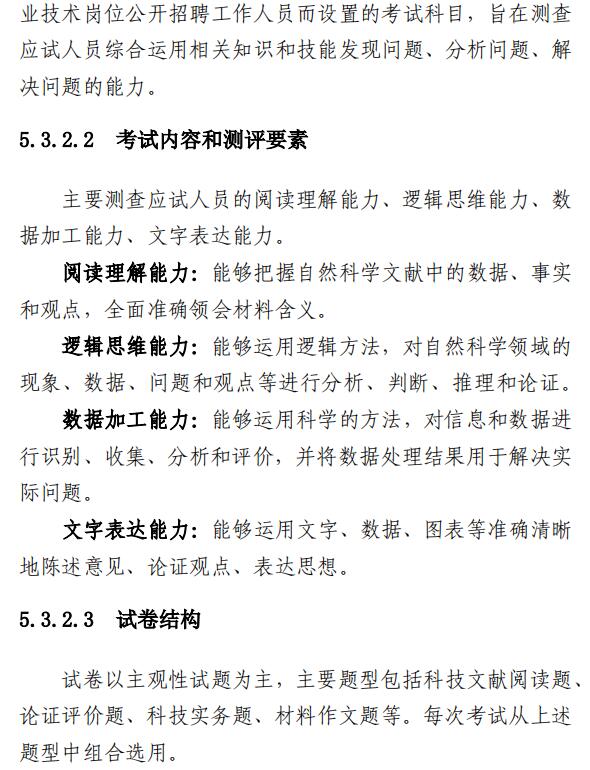 业技术岗位公开招聘工作人员而设置的考试科目，旨在测查应试人员综合运用相关知识和技能发现问题、分析问题、解决问题的能力。

5.3.2.2 考试内容和测评要素

主要测查应试人员的阅读理解能力、逻辑思维能力、数据加工能力、文字表达能力。

阅读理解能力：能够把握自然科学文献中的数据、事实和观点，全面准确领会材料含义。

逻辑思维能力：能够运用逻辑方法，对自然科学领域的现象、数据、问题和观点等进行分析、判断、推理和论证。

数据加工能力：能够运用科学的方法，对信息和数据进行识别、收集、分析和评价，并将数据处理结果用于解决实际问题。

文字表达能力：能够运用文字、数据、图表等准确清晰地陈述意见、论证观点、表达思想。

5.3.2.3 试卷结构

试卷以主观性试题为主，主要题型包括科技文献阅读题、论证评价题、科技实务题、材料作文题等。每次考试从上述题型中组合选用。